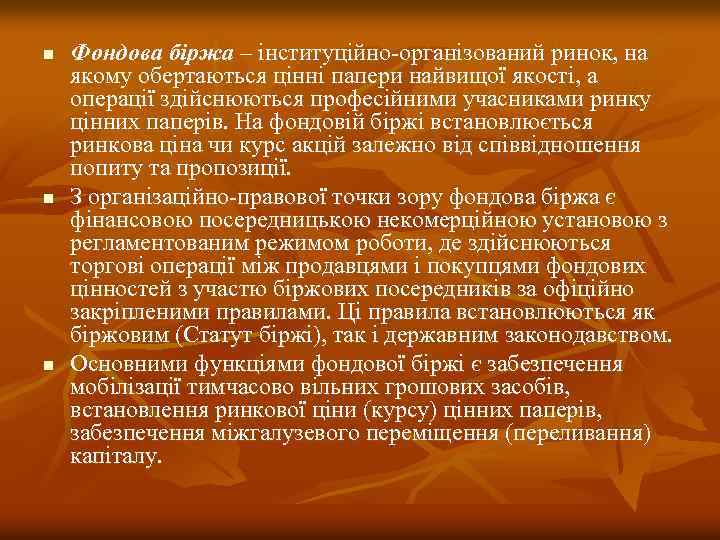 Фондова біржа – інституційно-організований ринок, на якому обертаються цінні папери найвищої якості, а операції здійснюються професійними учасниками ринку цінних паперів. На фондовій біржі встановлюється ринкова ціна чи курс акцій залежно від співвідношення попиту та пропозиції.

З організаційно-правової точки зору фондова біржа є фінансовою посередницькою некомерційною установою з регламентованим режимом роботи, де здійснюються торгові операції між продавцями і покупцями фондових цінностей з участю біржових посередників за офіційно закріпленими правилами. Ці правила встановлюються як біржовим (Статут біржі), так і державним законодавством.

Основними функціями фондової біржі є забезпечення мобілізації тимчасово вільних грошових засобів, встановлення ринкової ціни (курсу) цінних паперів, забезпечення міжгалузевого переміщення (переливання) капіталу.